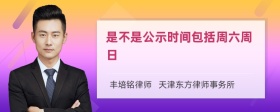 是不是公示时间包括周六周日

丰培铭律师　天津东方律师事务所